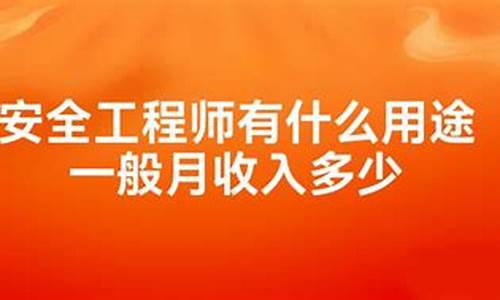 安全工程师有什么用途
一般月收入多少